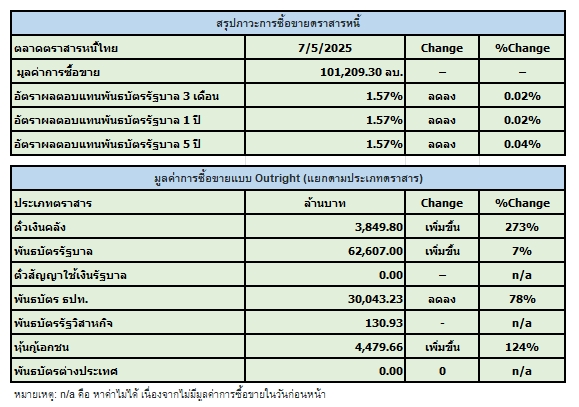 สรุปภาวะการซื้อขายตราสารหนี้

| ตลาดตราสารหนี้ไทย | 7/5/2025 | Change | %Change |
|---|---|---|---|
| มูลค่าการซื้อขาย | 101,209.30 ลบ. | – | – |
| อัตราผลตอบแทนพันธบัตรรัฐบาล 3 เดือน | 1.57% | ลดลง | 0.02% |
| อัตราผลตอบแทนพันธบัตรรัฐบาล 1 ปี | 1.57% | ลดลง | 0.02% |
| อัตราผลตอบแทนพันธบัตรรัฐบาล 5 ปี | 1.57% | ลดลง | 0.04% |

มูลค่าการซื้อขายแบบ Outright (แยกตามประเภทตราสาร)

| ประเภทตราสาร | ล้านบาท | Change | %Change |
|---|---|---|---|
| ตั๋วเงินคลัง | 3,849.80 | เพิ่มขึ้น | 273% |
| พันธบัตรรัฐบาล | 62,607.00 | เพิ่มขึ้น | 7% |
| ตั๋วสัญญาใช้เงินรัฐบาล | 0.00 | – | n/a |
| พันธบัตร ธปท. | 30,043.23 | ลดลง | 78% |
| พันธบัตรรัฐวิสาหกิจ | 130.93 | - | n/a |
| หุ้นกู้เอกชน | 4,479.66 | เพิ่มขึ้น | 124% |
| พันธบัตรต่างประเทศ | 0.00 | 0 | n/a |

หมายเหตุ: n/a คือ หาค่าไม่ได้ เนื่องจากไม่มีมูลค่าการซื้อขายในวันก่อนหน้า